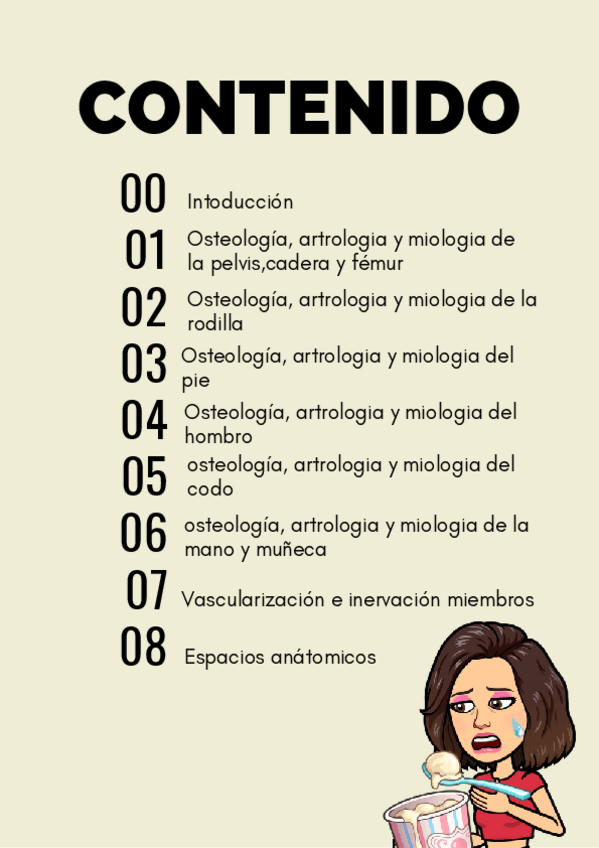 CONTENIDO

00 Intoducción

01 Osteología, artrologia y miologia de la pelvis,cadera y fémur

02 Osteología, artrologia y miologia de la rodilla

03 Osteología, artrologia y miologia del pie

04 Osteología, artrologia y miologia del hombro

05 osteología, artrologia y miologia del codo

06 osteología, artrologia y miologia de la mano y muñeca

07 Vascularización e inervación miembros

08 Espacios anátomicos